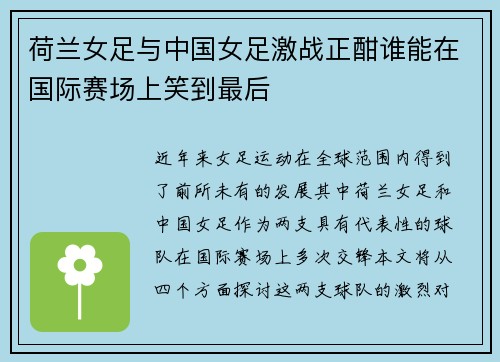 荷兰女足与中国女足激战正酣谁能在国际赛场上笑到最后

近年来女足运动在全球范围内得到了前所未有的发展其中荷兰女足和中国女足作为两支具有代表性的球队在国际赛场上多次交锋本文将从四个方面探讨这两支球队的激烈对